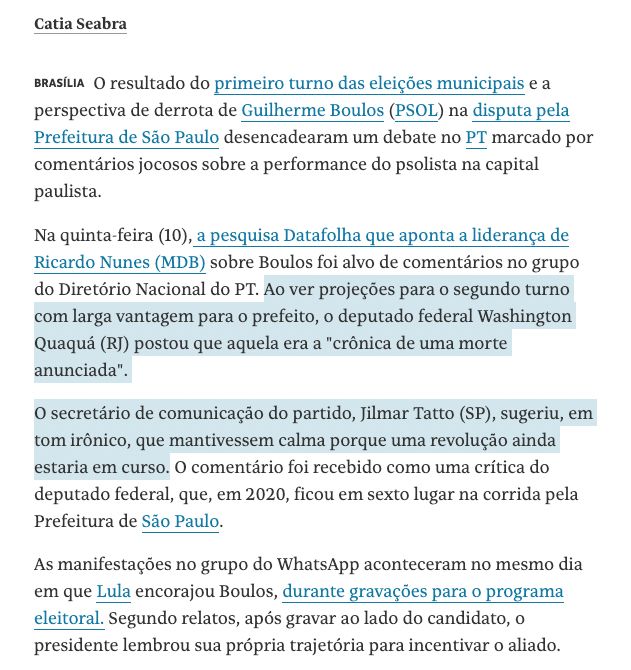 Catia Seabra

BRASÍLIA O resultado do primeiro turno das eleições municipais e a perspectiva de derrota de Guilherme Boulos (PSOL) na disputa pela Prefeitura de São Paulo desencadearam um debate no PT marcado por comentários jocosos sobre a performance do psolista na capital paulista.

Na quinta-feira (10), a pesquisa Datafolha que aponta a liderança de Ricardo Nunes (MDB) sobre Boulos foi alvo de comentários no grupo do Diretório Nacional do PT. Ao ver projeções para o segundo turno com larga vantagem para o prefeito, o deputado federal Washington Quaquá (RJ) postou que aquela era a "crônica de uma morte anunciada".

O secretário de comunicação do partido, Jilmar Tatto (SP), sugeriu, em tom irônico, que mantivessem calma porque uma revolução ainda estaria em curso. O comentário foi recebido como uma crítica do deputado federal, que, em 2020, ficou em sexto lugar na corrida pela Prefeitura de São Paulo.

As manifestações no grupo do WhatsApp aconteceram no mesmo dia em que Lula encorajou Boulos, durante gravações para o programa eleitoral. Segundo relatos, após gravar ao lado do candidato, o presidente lembrou sua própria trajetória para incentivar o aliado.